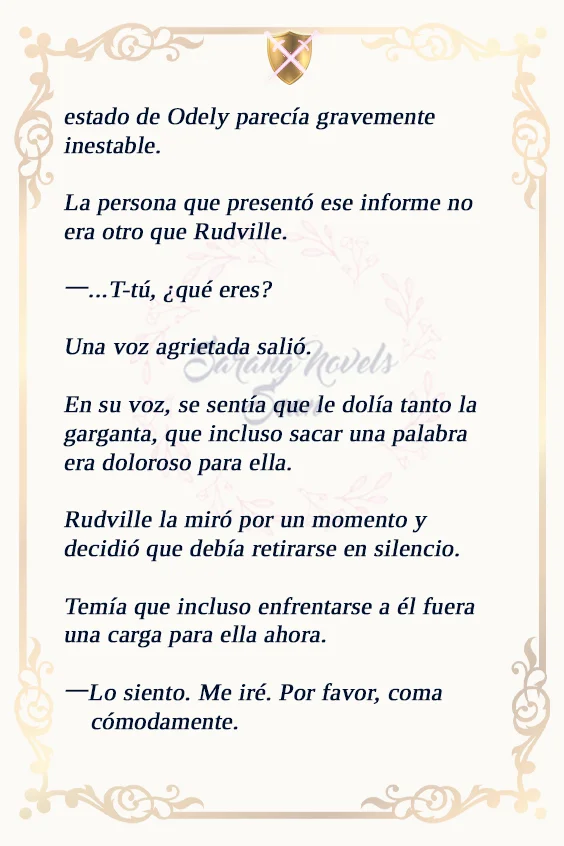 estado de Odely parecía gravemente inestable.

La persona que presentó ese informe no era otro que Rudville.

—...T-tú, ¿qué eres?

Una voz agrietada salió.

En su voz, se sentía que le dolía tanto la garganta, que incluso sacar una palabra era doloroso para ella.

Rudville la miró por un momento y decidió que debía retirarse en silencio.

Temía que incluso enfrentarse a él fuera una carga para ella ahora.

—Lo siento. Me iré. Por favor, coma cómodamente.

Sarang Novels